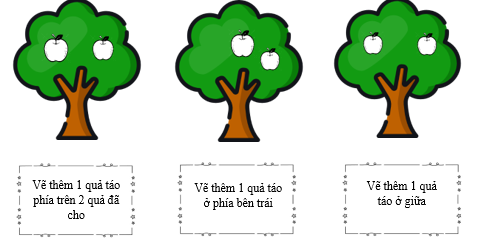 Vẽ thêm 1 quả táo phía trên 2 quả đã cho

Vẽ thêm 1 quả táo ở phía bên trái

Vẽ thêm 1 quả táo ở giữa